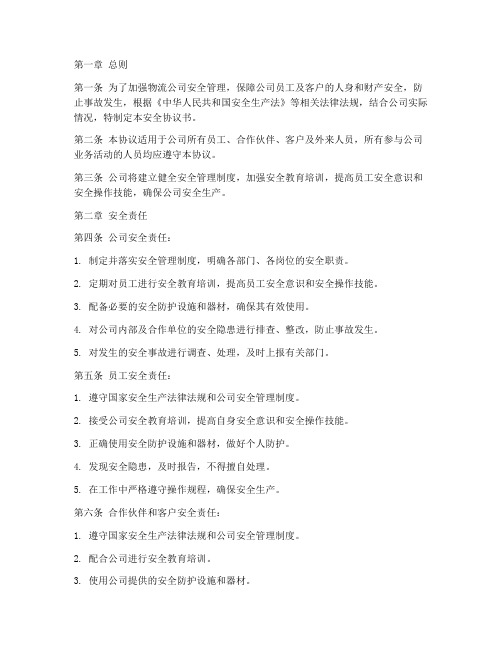 第一章 总则

第一条 为了加强物流公司安全管理，保障公司员工及客户的人身和财产安全，防止事故发生，根据《中华人民共和国安全生产法》等相关法律法规，结合公司实际情况，特制定本安全协议书。

第二条 本协议适用于公司所有员工、合作伙伴、客户及外来人员，所有参与公司业务活动的人员均应遵守本协议。

第三条 公司将建立健全安全管理制度，加强安全教育培训，提高员工安全意识和安全操作技能，确保公司安全生产。

第二章 安全责任

第四条 公司安全责任：

1. 制定并落实安全管理制度，明确各部门、各岗位的安全职责。

2. 定期对员工进行安全教育培训，提高员工安全意识和安全操作技能。

3. 配备必要的安全防护设施和器材，确保其有效使用。

4. 对公司内部及合作单位的安全隐患进行排查、整改，防止事故发生。

5. 对发生的安全事故进行调查、处理，及时上报有关部门。

第五条 员工安全责任：

1. 遵守国家安全生产法律法规和公司安全管理制度。

2. 接受公司安全教育培训，提高自身安全意识和安全操作技能。

3. 正确使用安全防护设施和器材，做好个人防护。

4. 发现安全隐患，及时报告，不得擅自处理。

5. 在工作中严格遵守操作规程，确保安全生产。

第六条 合作伙伴和客户安全责任：

1. 遵守国家安全生产法律法规和公司安全管理制度。

2. 配合公司进行安全教育培训。

3. 使用公司提供的安全防护设施和器材。